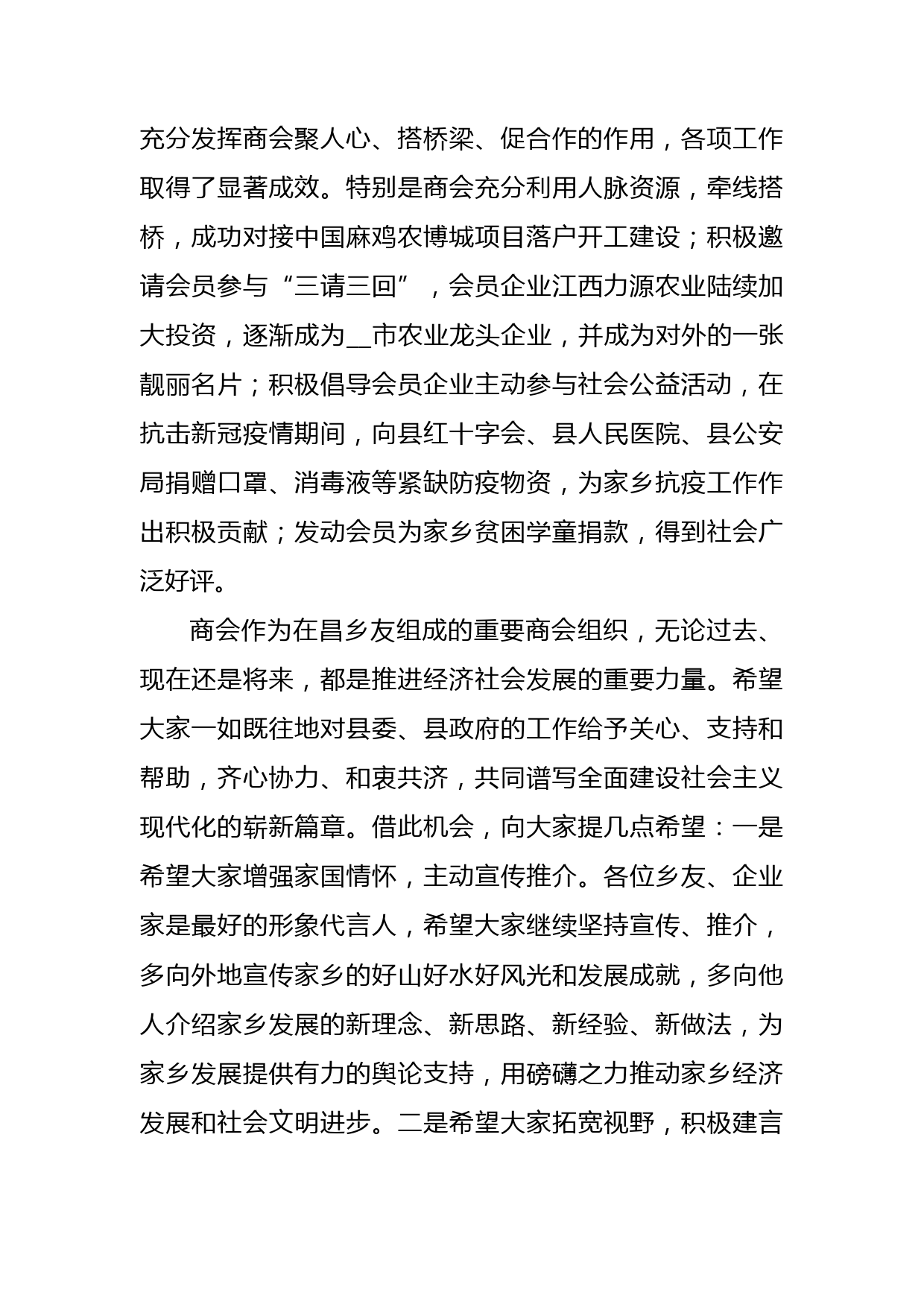 充分发挥商会聚人心、搭桥梁、促合作的作用，各项工作取得了显著成效。特别是商会充分利用人脉资源，牵线搭桥，成功对接中国麻鸡农博城项目落户开工建设；积极邀请会员参与“三请三回”，会员企业江西力源农业陆续加大投资，逐渐成为__市农业龙头企业，并成为对外的一张靓丽名片；积极倡导会员企业主动参与社会公益活动，在抗击新冠疫情期间，向县红十字会、县人民医院、县公安局捐赠口罩、消毒液等紧缺防疫物资，为家乡抗疫工作作出积极贡献；发动会员为家乡贫困学童捐款，得到社会广泛好评。

商会作为在昌乡友组成的重要商会组织，无论过去、现在还是将来，都是推进经济社会发展的重要力量。希望大家一如既往地对县委、县政府的工作给予关心、支持和帮助，齐心协力、和衷共济，共同谱写全面建设社会主义现代化的崭新篇章。借此机会，向大家提几点希望：一是希望大家增强家国情怀，主动宣传推介。各位乡友、企业家是最好的形象代言人，希望大家继续坚持宣传、推介，多向外地宣传家乡的好山好水好风光和发展成就，多向他人介绍家乡发展的新理念、新思路、新经验、新做法，为家乡发展提供有力的舆论支持，用磅礴之力推动家乡经济发展和社会文明进步。二是希望大家拓宽视野，积极建言